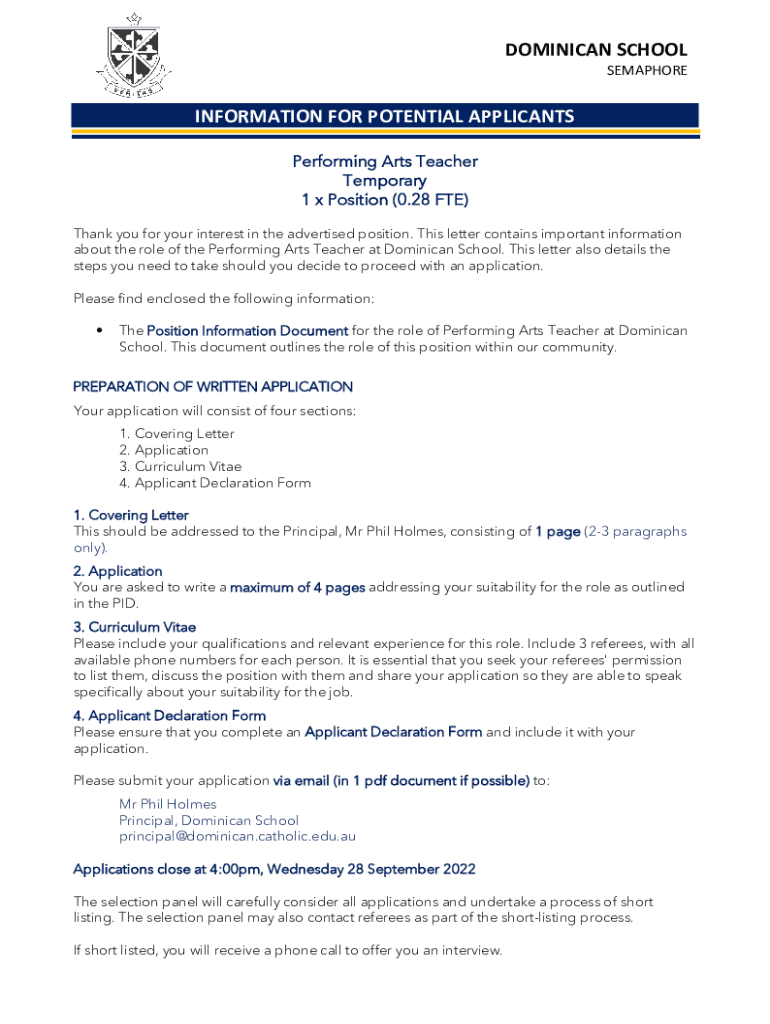 VERITAS

DOMINICAN SCHOOL
SEMAPHORE

INFORMATION FOR POTENTIAL APPLICANTS

Performing Arts Teacher
Temporary
1 x Position (0.28 FTE)

Thank you for your interest in the advertised position. This letter contains important information about the role of the Performing Arts Teacher at Dominican School. This letter also details the steps you need to take should you decide to proceed with an application.

Please find enclosed the following information:

• The Position Information Document for the role of Performing Arts Teacher at Dominican School. This document outlines the role of this position within our community.

PREPARATION OF WRITTEN APPLICATION
Your application will consist of four sections:
1. Covering Letter
2. Application
3. Curriculum Vitae
4. Applicant Declaration Form

1. Covering Letter
This should be addressed to the Principal, Mr Phil Holmes, consisting of 1 page (2-3 paragraphs only).

2. Application
You are asked to write a maximum of 4 pages addressing your suitability for the role as outlined in the PID.

3. Curriculum Vitae
Please include your qualifications and relevant experience for this role. Include 3 referees, with all available phone numbers for each person. It is essential that you seek your referees' permission to list them, discuss the position with them and share your application so they are able to speak specifically about your suitability for the job.

4. Applicant Declaration Form
Please ensure that you complete an Applicant Declaration Form and include it with your application.

Please submit your application via email (in 1 pdf document if possible) to:
Mr Phil Holmes
Principal, Dominican School
principal@dominican.catholic.edu.au

Applications close at 4:00pm, Wednesday 28 September 2022

The selection panel will carefully consider all applications and undertake a process of short listing. The selection panel may also contact referees as part of the short-listing process.

If short listed, you will receive a phone call to offer you an interview.